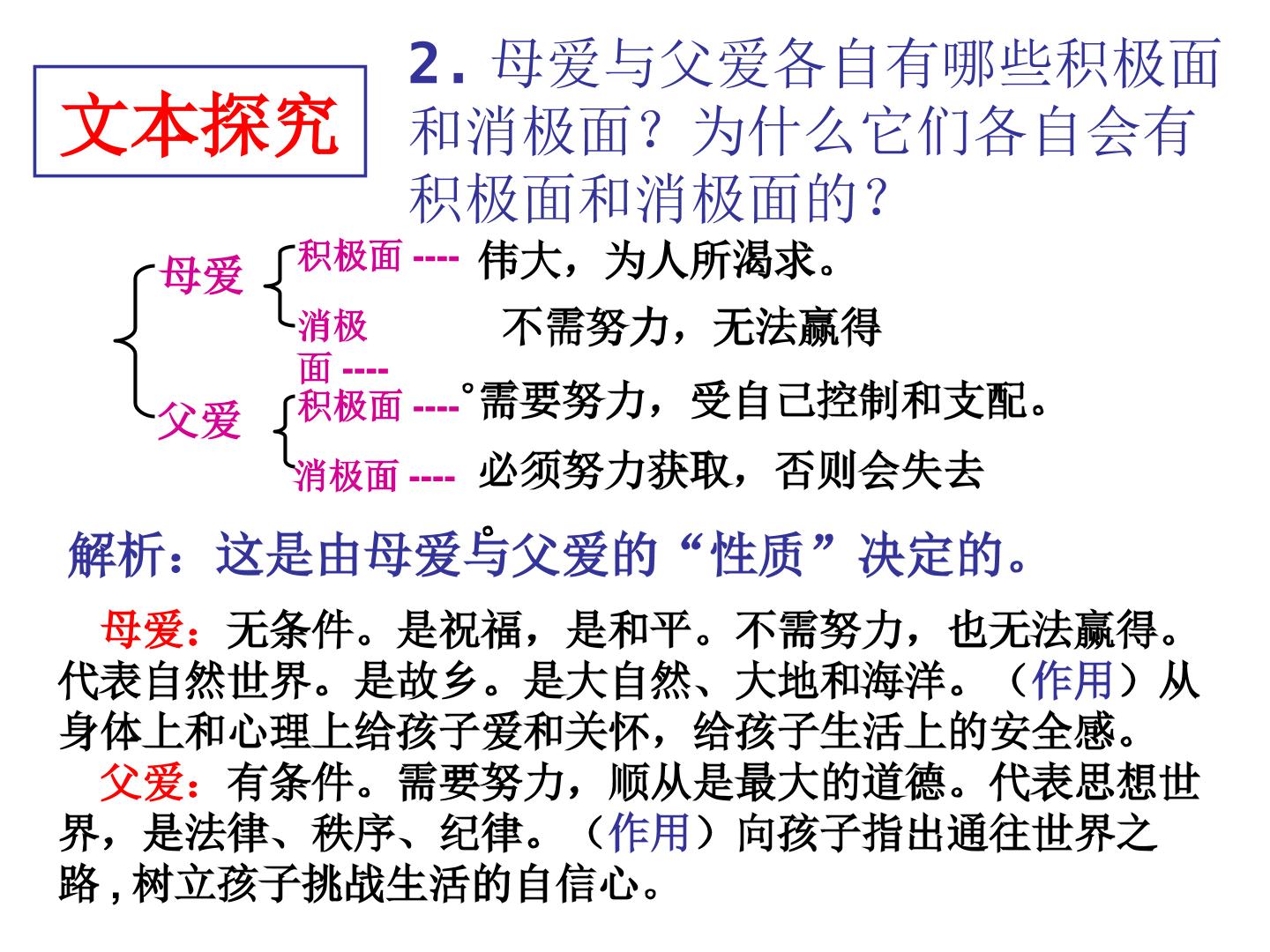 文本探究

2. 母爱与父爱各自有哪些积极面和消极面？为什么它们各自会有积极面和消极面的？

母爱
积极面 ---- 伟大，为人所渴求。
消极面 ---- 不需努力，无法赢得。

父爱
积极面 ---- 需要努力，受自己控制和支配。
消极面 ---- 必须努力获取，否则会失去。

解析：这是由母爱与父爱的“性质”决定的。

母爱：无条件。是祝福，是和平。不需努力，也无法赢得。代表自然世界。是故乡。是大自然、大地和海洋。（作用）从身体上和心理上给孩子爱和关怀，给孩子生活上的安全感。

父爱：有条件。需要努力，顺从是最大的道德。代表思想世界，是法律、秩序、纪律。（作用）向孩子指出通往世界之路，树立孩子挑战生活的自信心。